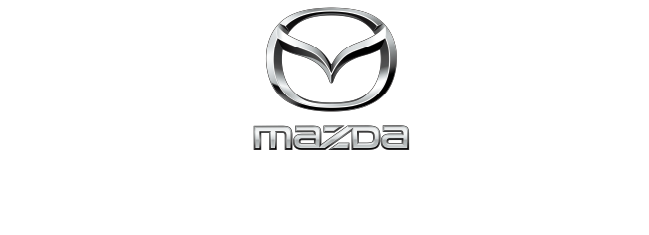 mazda